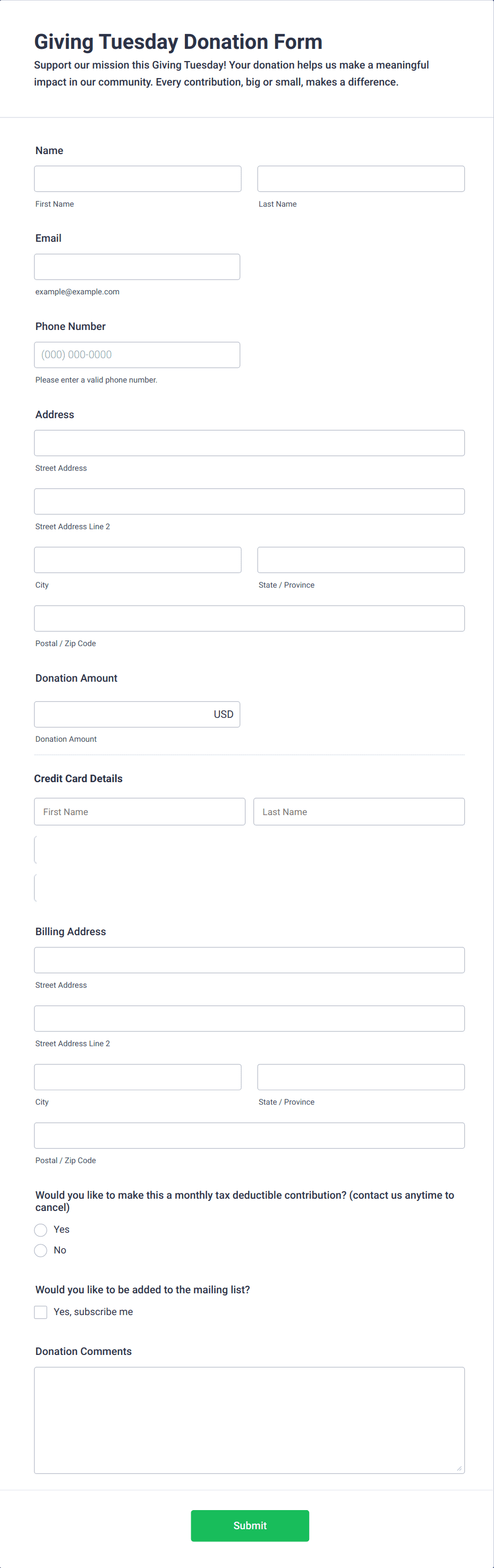 Giving Tuesday Donation Form

Support our mission this Giving Tuesday! Your donation helps us make a meaningful impact in our community. Every contribution, big or small, makes a difference.

Name

First Name

Last Name

Email

example@example.com

Phone Number

(000) 000-0000

Please enter a valid phone number.

Address

Street Address

Street Address Line 2

City

State / Province

Postal / Zip Code

Donation Amount

USD

Donation Amount

Credit Card Details

First Name

Last Name

Billing Address

Street Address

Street Address Line 2

City

State / Province

Postal / Zip Code

Would you like to make this a monthly tax deductible contribution? (contact us anytime to cancel)

Yes

No

Would you like to be added to the mailing list?

Yes, subscribe me

Donation Comments

Submit